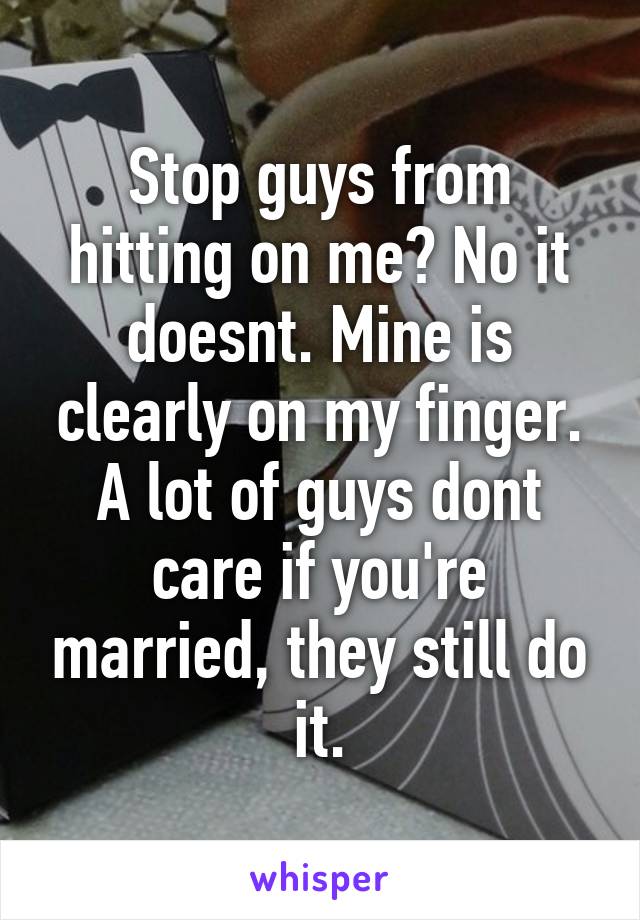 Stop guys from hitting on me? No it doesnt. Mine is clearly on my finger. A lot of guys dont care if you're married, they still do it.

whisper